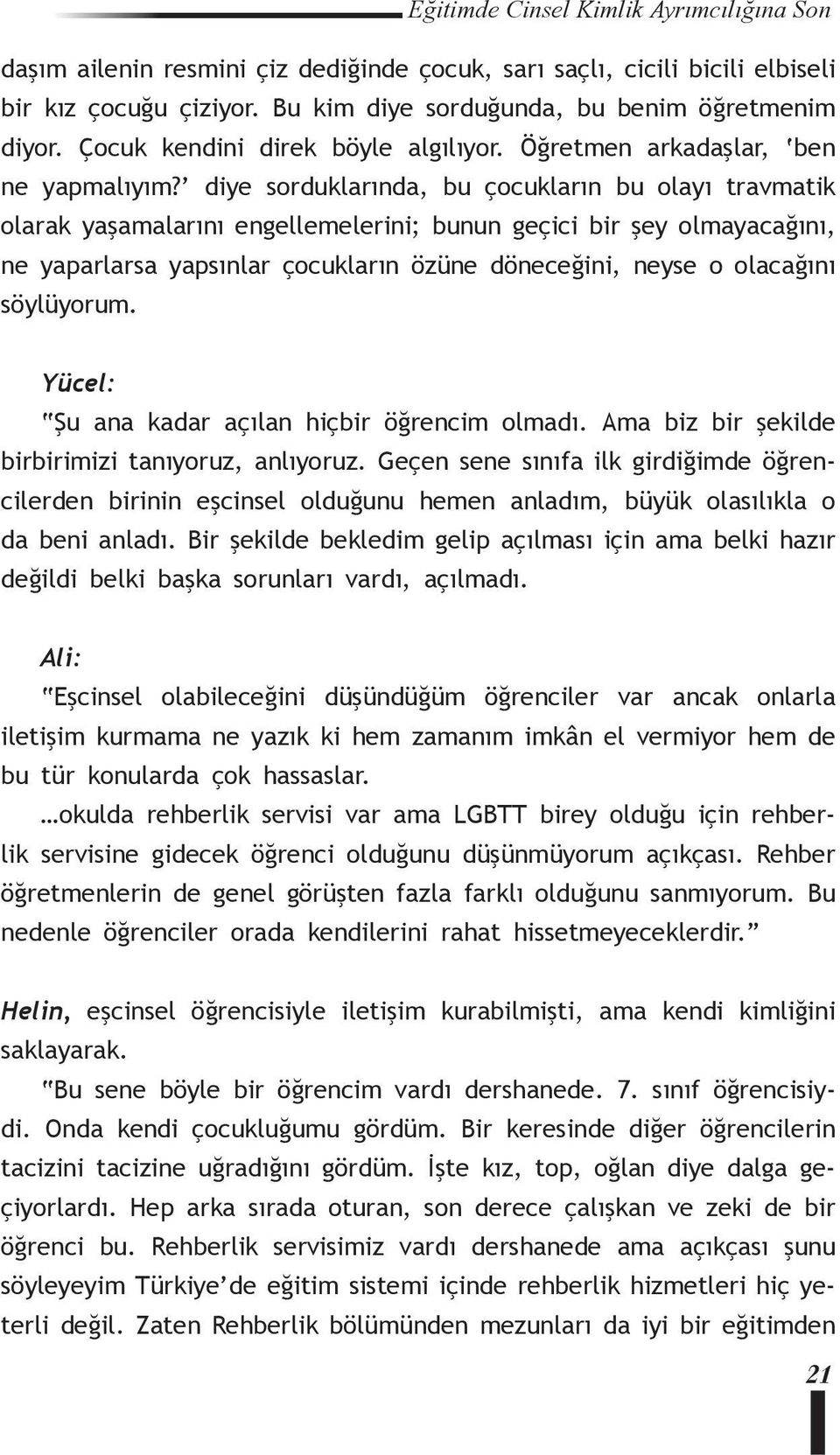 Eğitimde Cinsel Kimlik Ayrımcılığına Son

daşım ailenin resmini çiz dediğinde çocuk, sarı saçlı, cicili bicili elbiseli bir kız çocuğu çiziyor. Bu kim diye sorduğunda, bu benim öğretmenim diyor. Çocuk kendini direk böyle algılıyor. Öğretmen arkadaşlar, 'ben ne yapmalıyım?' diye sorduklarında, bu çocukların bu olayı travmatik olarak yaşamalarını engellemelerini; bunun geçici bir şey olmayacağını, ne yaparlarsa yapsınlar çocukların özüne döneceğini, neyse o olacağını söylüyorum.

Yücel:
"Şu ana kadar açılan hiçbir öğrencim olmadı. Ama biz bir şekilde birbirimizi tanıyoruz, anlıyoruz. Geçen sene sınıfa ilk girdiğimde öğrencilerden birinin eşcinsel olduğunu hemen anladım, büyük olasılıkla o da beni anladı. Bir şekilde bekledim gelip açılması için ama belki hazır değildi belki başka sorunları vardı, açılmadı.

Ali:
"Eşcinsel olabileceğini düşündüğüm öğrenciler var ancak onlarla iletişim kurmama ne yazık ki hem zamanım imkân el vermiyor hem de bu tür konularda çok hassaslar.
…okulda rehberlik servisi var ama LGBTT birey olduğu için rehberlik servisine gidecek öğrenci olduğunu düşünmüyorum açıkçası. Rehber öğretmenlerin de genel görüşten fazla farklı olduğunu sanmıyorum. Bu nedenle öğrenciler orada kendilerini rahat hissetmeyeceklerdir."

Helin, eşcinsel öğrencisiyle iletişim kurabilmişti, ama kendi kimliğini saklayarak.
"Bu sene böyle bir öğrencim vardı dershanede. 7. sınıf öğrencisiydi. Onda kendi çocukluğumu gördüm. Bir keresinde diğer öğrencilerin tacizini tacizine uğradığını gördüm. İşte kız, top, oğlan diye dalga geçiyorlardı. Hep arka sırada oturan, son derece çalışkan ve zeki de bir öğrenci bu. Rehberlik servisimiz vardı dershanede ama açıkçası şunu söyleyeyim Türkiye'de eğitim sistemi içinde rehberlik hizmetleri hiç yeterli değil. Zaten Rehberlik bölümünden mezunları da iyi bir eğitimden

21